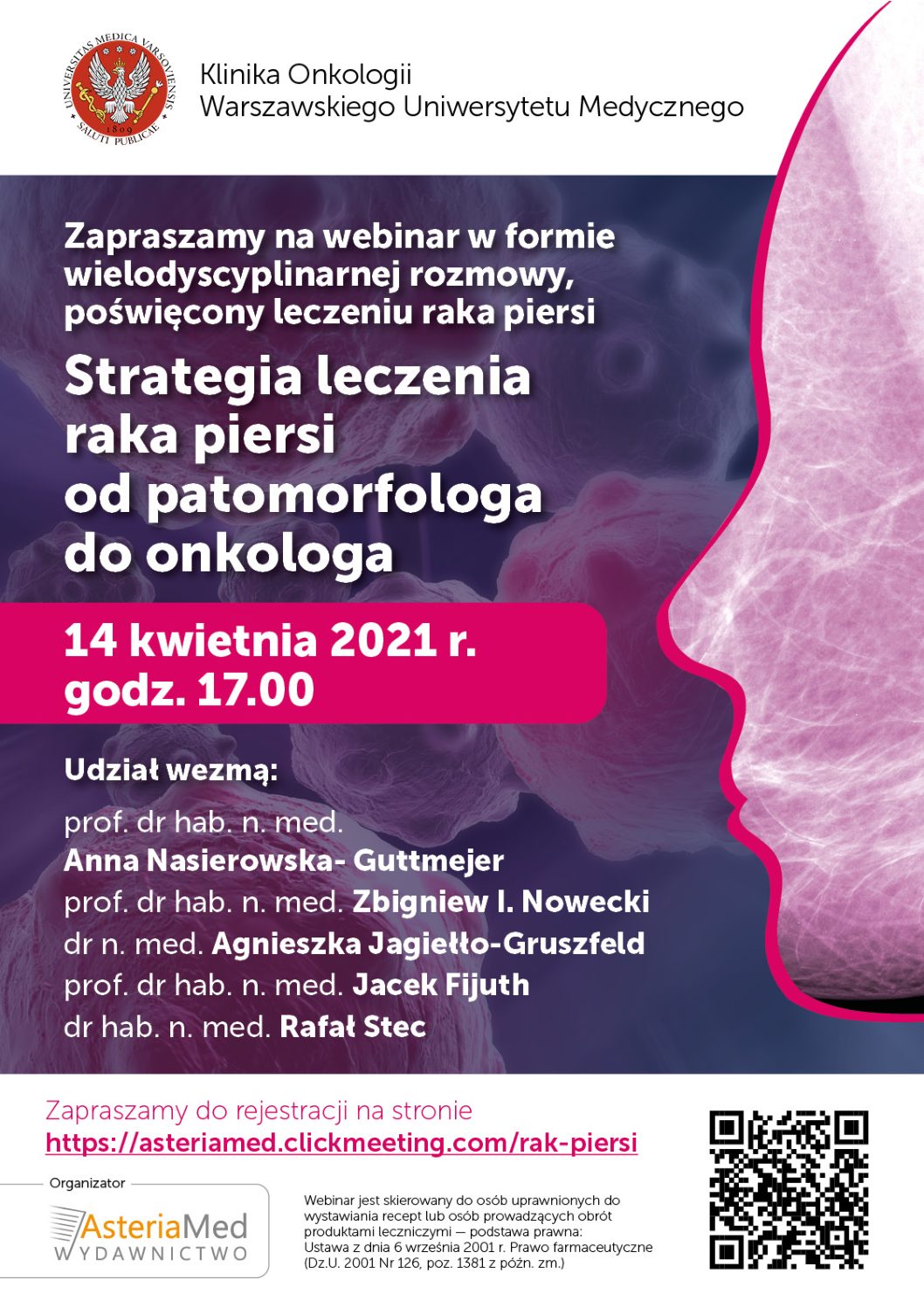 UNIVERSITAS MEDICA VARSOVIENSIS
1809
SALUTI PUBLICAE

Klinika Onkologii
Warszawskiego Uniwersytetu Medycznego

Zapraszamy na webinar w formie wielodyscyplinarnej rozmowy, poświęcony leczeniu raka piersi

Strategia leczenia raka piersi od patomorfologa do onkologa

14 kwietnia 2021 r.
godz. 17.00

Udział wezmą:

prof. dr hab. n. med.
Anna Nasierowska- Guttmejer
prof. dr hab. n. med. Zbigniew I. Nowecki
dr n. med. Agnieszka Jagiełło-Gruszfeld
prof. dr hab. n. med. Jacek Fijuth
dr hab. n. med. Rafał Stec

Zapraszamy do rejestracji na stronie
https://asteriamed.clickmeeting.com/rak-piersi

Organizator
AsteriaMed
WYDAWNICTWO

Webinar jest skierowany do osób uprawnionych do wystawiania recept lub osób prowadzących obrót produktami leczniczymi — podstawa prawna:
Ustawa z dnia 6 września 2001 r. Prawo farmaceutyczne
(Dz.U. 2001 Nr 126, poz. 1381 z późn. zm.)